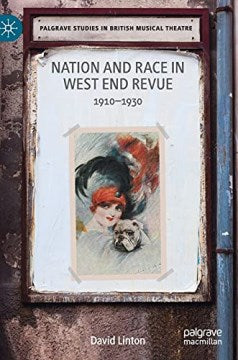 PALGRAVE STUDIES IN BRITISH MUSICAL THEATRE

NATION AND RACE IN WEST END REVUE

1910–1930

David Linton

palgrave macmillan